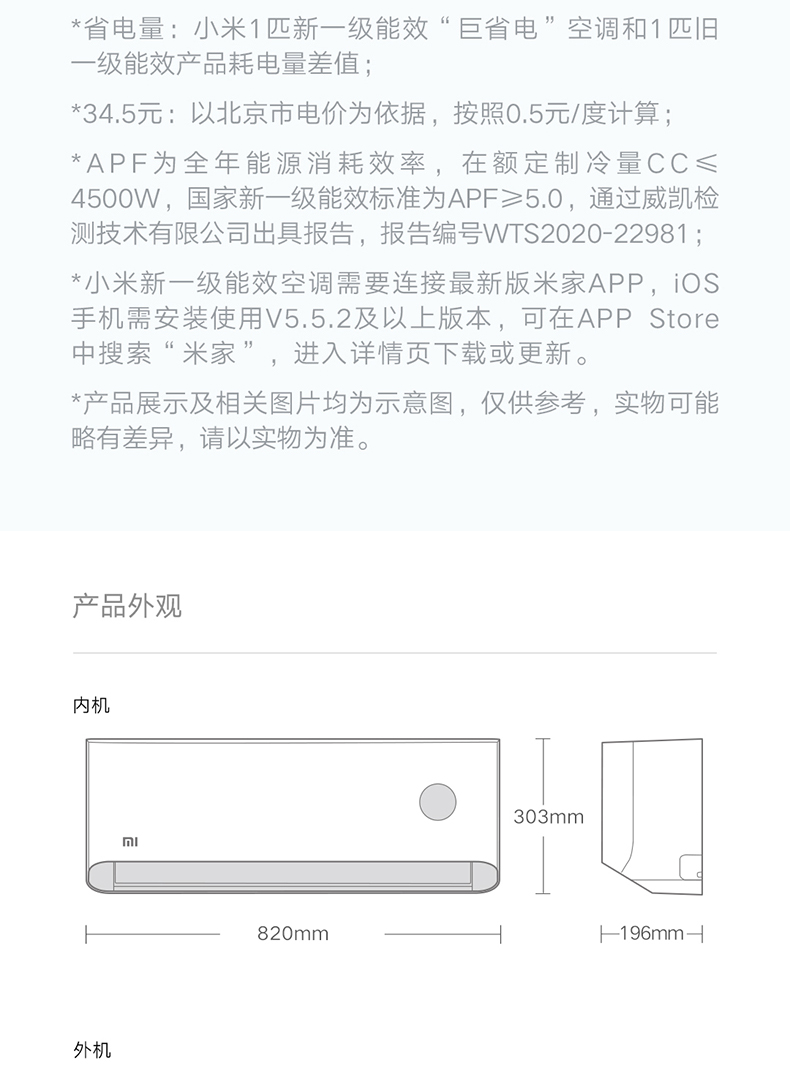 *省电量：小米1匹新一级能效“巨省电”空调和1匹旧一级能效产品耗电量差值；

*34.5元：以北京市电价为依据，按照0.5元/度计算；

*APF为全年能源消耗效率，在额定制冷量CC≤4500W，国家新一级能效标准为APF≥5.0，通过威凯检测技术有限公司出具报告，报告编号WTS2020-22981；

*小米新一级能效空调需要连接最新版米家APP，iOS手机需安装使用V5.5.2及以上版本，可在APP Store中搜索“米家”，进入详情页下载或更新。

*产品展示及相关图片均为示意图，仅供参考，实物可能略有差异，请以实物为准。

产品外观

内机

MI

303mm

820mm

196mm

外机